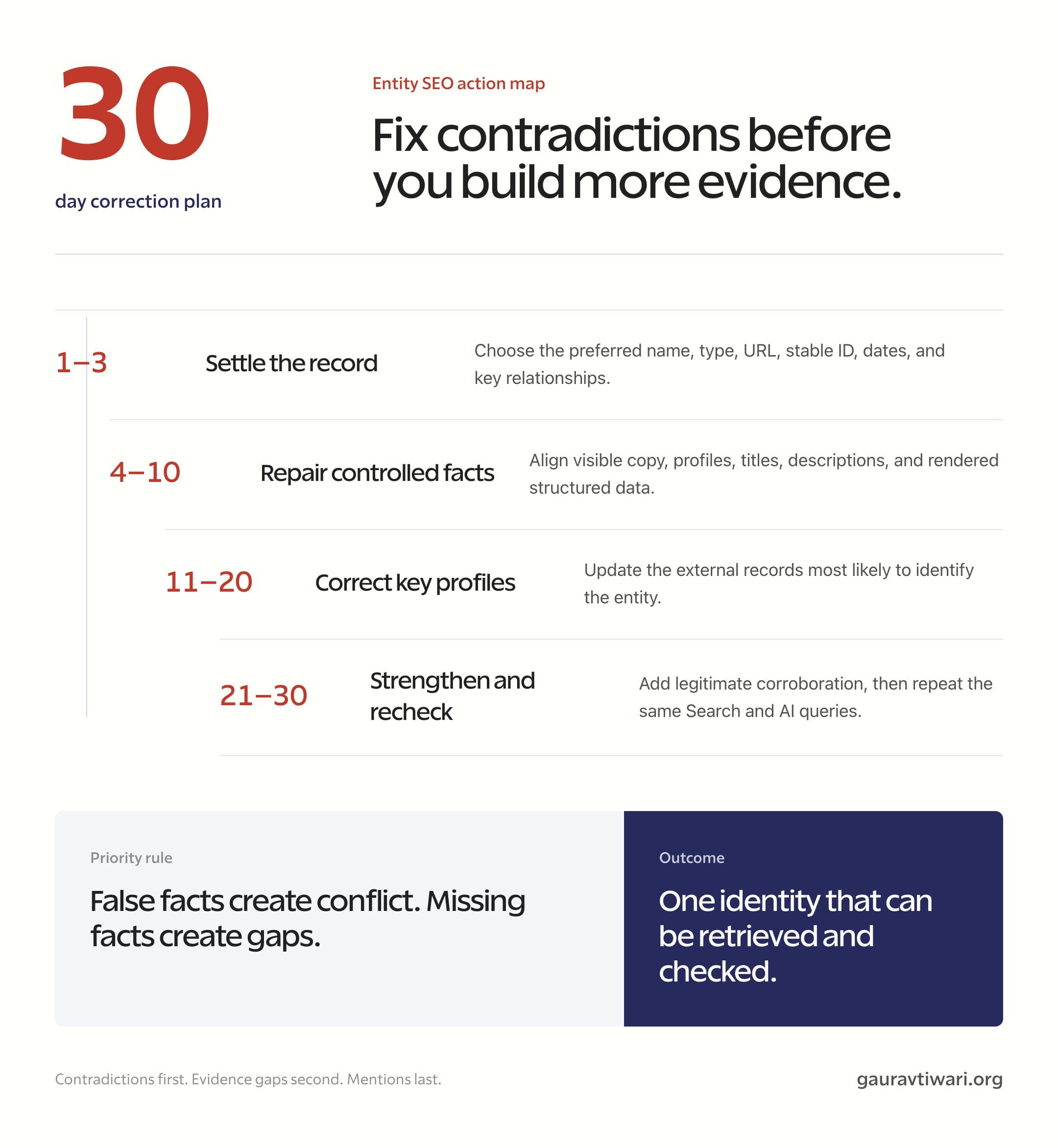 30

day correction plan

Entity SEO action map

Fix contradictions before you build more evidence.

1–3 Settle the record

Choose the preferred name, type, URL, stable ID, dates, and key relationships.

4–10 Repair controlled facts

Align visible copy, profiles, titles, descriptions, and rendered structured data.

11–20 Correct key profiles

Update the external records most likely to identify the entity.

21–30 Strengthen and recheck

Add legitimate corroboration, then repeat the same Search and AI queries.

Priority rule

False facts create conflict. Missing facts create gaps.

Outcome

One identity that can be retrieved and checked.

Contradictions first. Evidence gaps second. Mentions last.

gauravtiwari.org